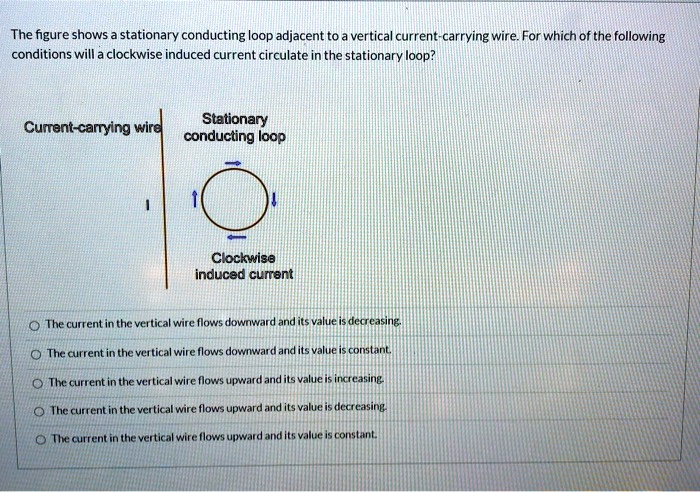 The figure shows a stationary conducting loop adjacent to a vertical current-carrying wire. For which of the following conditions will a clockwise induced current circulate in the stationary loop?

Current-carrying wire

Stationary conducting loop

I

Clockwise induced current

The current in the vertical wire flows downward and its value is decreasing.

The current in the vertical wire flows downward and its value is constant.

The current in the vertical wire flows upward and its value is increasing.

The current in the vertical wire flows upward and its value is decreasing.

The current in the vertical wire flows upward and its value is constant.